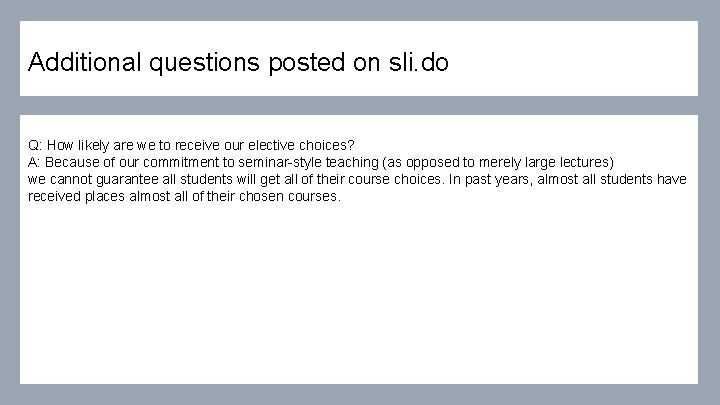 Additional questions posted on sli.do

Q: How likely are we to receive our elective choices?
A: Because of our commitment to seminar-style teaching (as opposed to merely large lectures) we cannot guarantee all students will get all of their course choices. In past years, almost all students have received places almost all of their chosen courses.